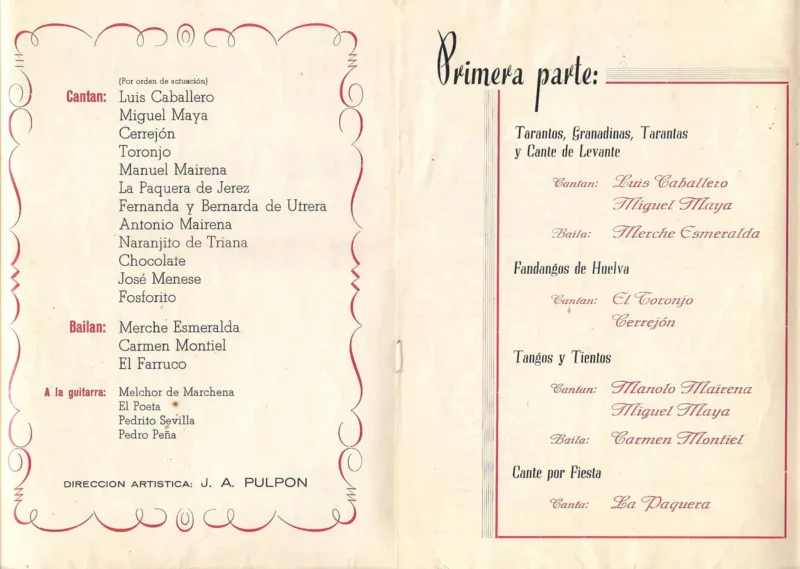 (Por orden de actuación)

Cantan: Luis Caballero
Miguel Maya
Cerrejón
Toronjo
Manuel Mairena
La Paquera de Jerez
Fernanda y Bernarda de Utrera
Antonio Mairena
Naranjito de Triana
Chocolate
José Menese
Fosforito

Bailan: Merche Esmeralda
Carmen Montiel
El Farruco

A la guitarra: Melchor de Marchena
El Poeta
Pedrito Sevilla
Pedro Peña

DIRECCION ARTISTICA: J. A. PULPON

Primera parte:

Tarantos, Granadinas, Tarantas
y Cante de Levante

Cantan: Luis Caballero
Miguel Maya

Baila: Merche Esmeralda

Fandangos de Huelva

Cantan: El Toronjo
Cerrejón

Tangos y Tientos

Cantan: Manolo Mairena
Miguel Maya

Baila: Carmen Montiel

Cante por Fiesta

Canta: La Paquera